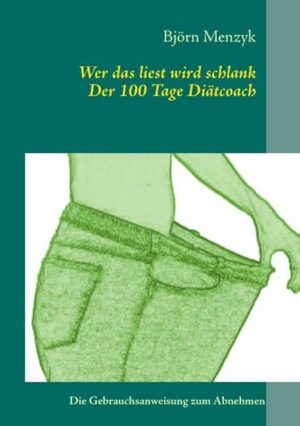 Björn Menzyk

Wer das liest wird schlank
Der 100 Tage Diätcoach

Die Gebrauchsanweisung zum Abnehmen